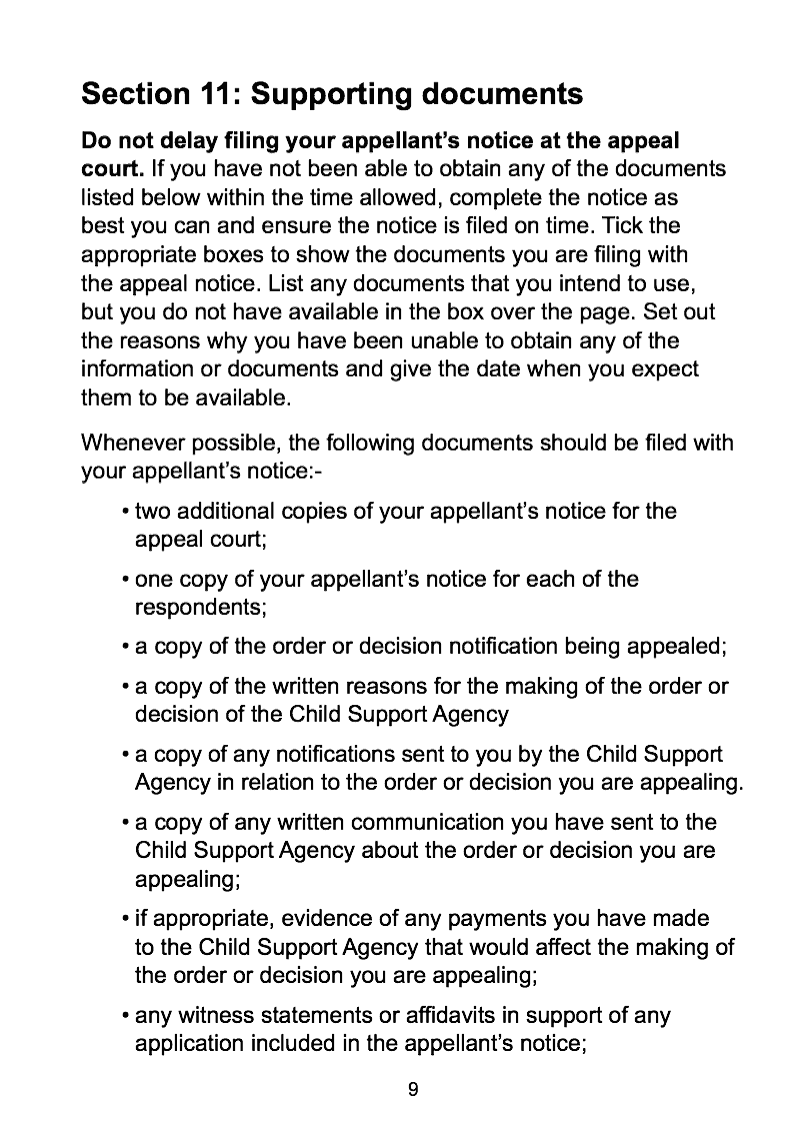 Section 11: Supporting documents

Do not delay filing your appellant's notice at the appeal court. If you have not been able to obtain any of the documents listed below within the time allowed, complete the notice as best you can and ensure the notice is filed on time. Tick the appropriate boxes to show the documents you are filing with the appeal notice. List any documents that you intend to use, but you do not have available in the box over the page. Set out the reasons why you have been unable to obtain any of the information or documents and give the date when you expect them to be available.

Whenever possible, the following documents should be filed with your appellant's notice:-

• two additional copies of your appellant's notice for the appeal court;

• one copy of your appellant's notice for each of the respondents;

• a copy of the order or decision notification being appealed;

• a copy of the written reasons for the making of the order or decision of the Child Support Agency

• a copy of any notifications sent to you by the Child Support Agency in relation to the order or decision you are appealing.

• a copy of any written communication you have sent to the Child Support Agency about the order or decision you are appealing;

• if appropriate, evidence of any payments you have made to the Child Support Agency that would affect the making of the order or decision you are appealing;

• any witness statements or affidavits in support of any application included in the appellant's notice;

9